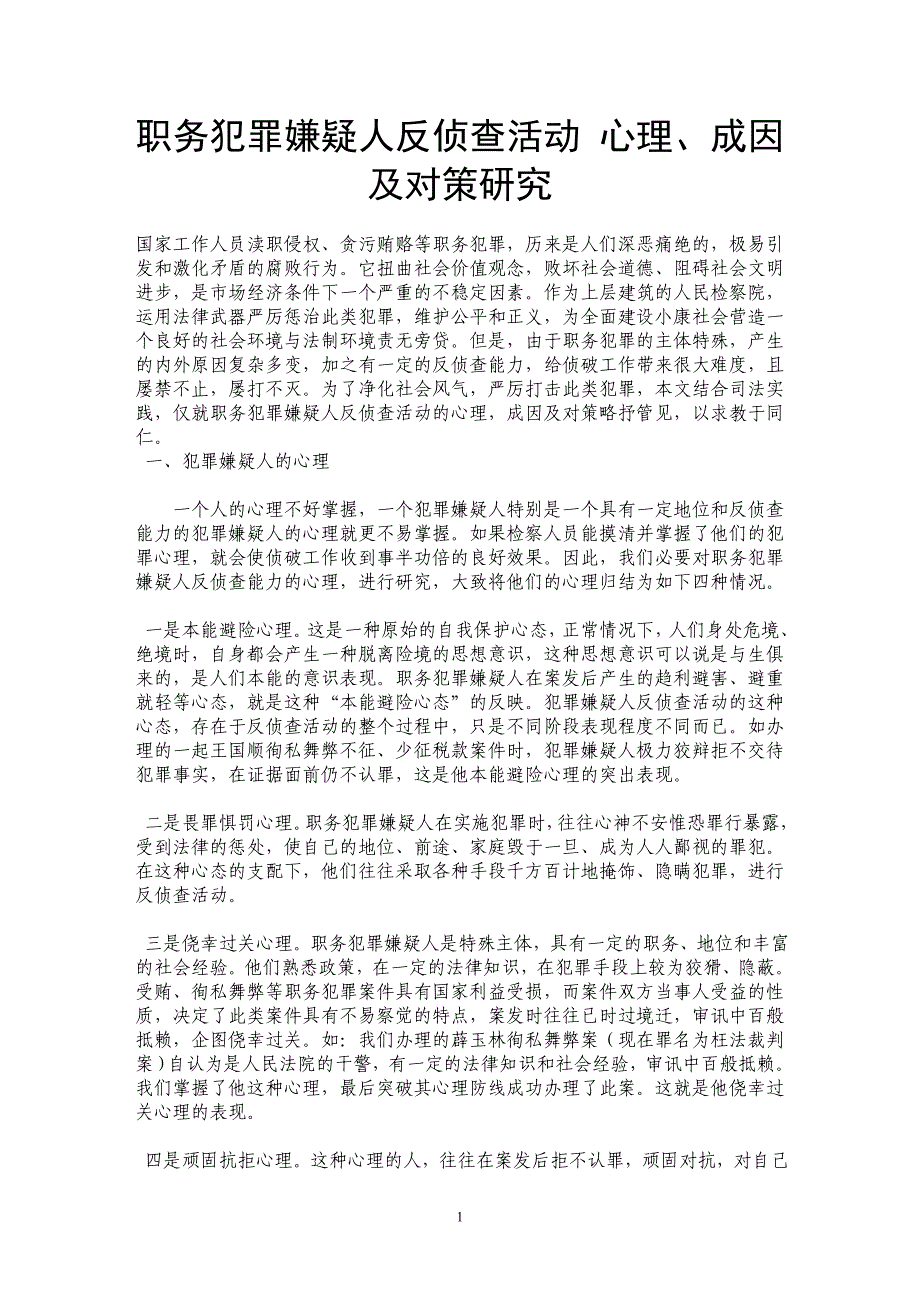 职务犯罪嫌疑人反侦查活动 心理、成因及对策研究

国家工作人员渎职侵权、贪污贿赂等职务犯罪，历来是人们深恶痛绝的，极易引发和激化矛盾的腐败行为。它扭曲社会价值观念，败坏社会道德、阻碍社会文明进步，是市场经济条件下一个严重的不稳定因素。作为上层建筑的人民检察院，运用法律武器严厉惩治此类犯罪，维护公平和正义，为全面建设小康社会营造一个良好的社会环境与法制环境责无旁贷。但是，由于职务犯罪的主体特殊，产生的内外原因复杂多变，加之有一定的反侦查能力，给侦破工作带来很大难度，且屡禁不止，屡打不灭。为了净化社会风气，严厉打击此类犯罪，本文结合司法实践，仅就职务犯罪嫌疑人反侦查活动的心理，成因及对策略抒管见，以求教于同仁。

一、犯罪嫌疑人的心理

一个人的心理不好掌握，一个犯罪嫌疑人特别是一个具有一定地位和反侦查能力的犯罪嫌疑人的心理就更不易掌握。如果检察人员能摸清并掌握了他们的犯罪心理，就会使侦破工作收到事半功倍的良好效果。因此，我们必要对职务犯罪嫌疑人反侦查能力的心理，进行研究，大致将他们的心理归结为如下四种情况。

一是本能避险心理。这是一种原始的自我保护心态，正常情况下，人们身处危境、绝境时，自身都会产生一种脱离险境的思想意识，这种思想意识可以说是与生俱来的，是人们本能的意识表现。职务犯罪嫌疑人在案发后产生的趋利避害、避重就轻等心态，就是这种“本能避险心态”的反映。犯罪嫌疑人反侦查活动的这种心态，存在于反侦查活动的整个过程中，只是不同阶段表现程度不同而已。如办理的一起王国顺徇私舞弊不征、少征税款案件时，犯罪嫌疑人极力狡辩拒不交待犯罪事实，在证据面前仍不认罪，这是他本能避险心理的突出表现。

二是畏罪惧罚心理。职务犯罪嫌疑人在实施犯罪时，往往心神不安惟恐罪行暴露，受到法律的惩处，使自己的地位、前途、家庭毁于一旦、成为人人鄙视的罪犯。在这种心态的支配下，他们往往采取各种手段千方百计地掩饰、隐瞒犯罪，进行反侦查活动。

三是侥幸过关心理。职务犯罪嫌疑人是特殊主体，具有一定的职务、地位和丰富的社会经验。他们熟悉政策，在一定的法律知识，在犯罪手段上较为狡猾、隐蔽。受贿、徇私舞弊等职务犯罪案件具有国家利益受损，而案件双方当事人受益的性质，决定了此类案件具有不易察觉的特点，案发时往往已时过境迁，审讯中百般抵赖，企图侥幸过关。如：我们办理的薛玉林徇私舞弊案（现在罪名为枉法裁判案）自认为是人民法院的干警，有一定的法律知识和社会经验，审讯中百般抵赖。我们掌握了他这种心理，最后突破其心理防线成功办理了此案。这就是他侥幸过关心理的表现。

四是顽固抗拒心理。这种心理的人，往往在案发后拒不认罪，顽固对抗，对自己

1